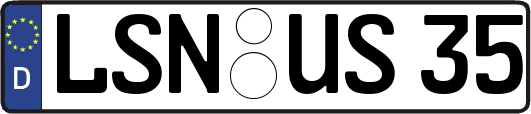 D LSN US 35